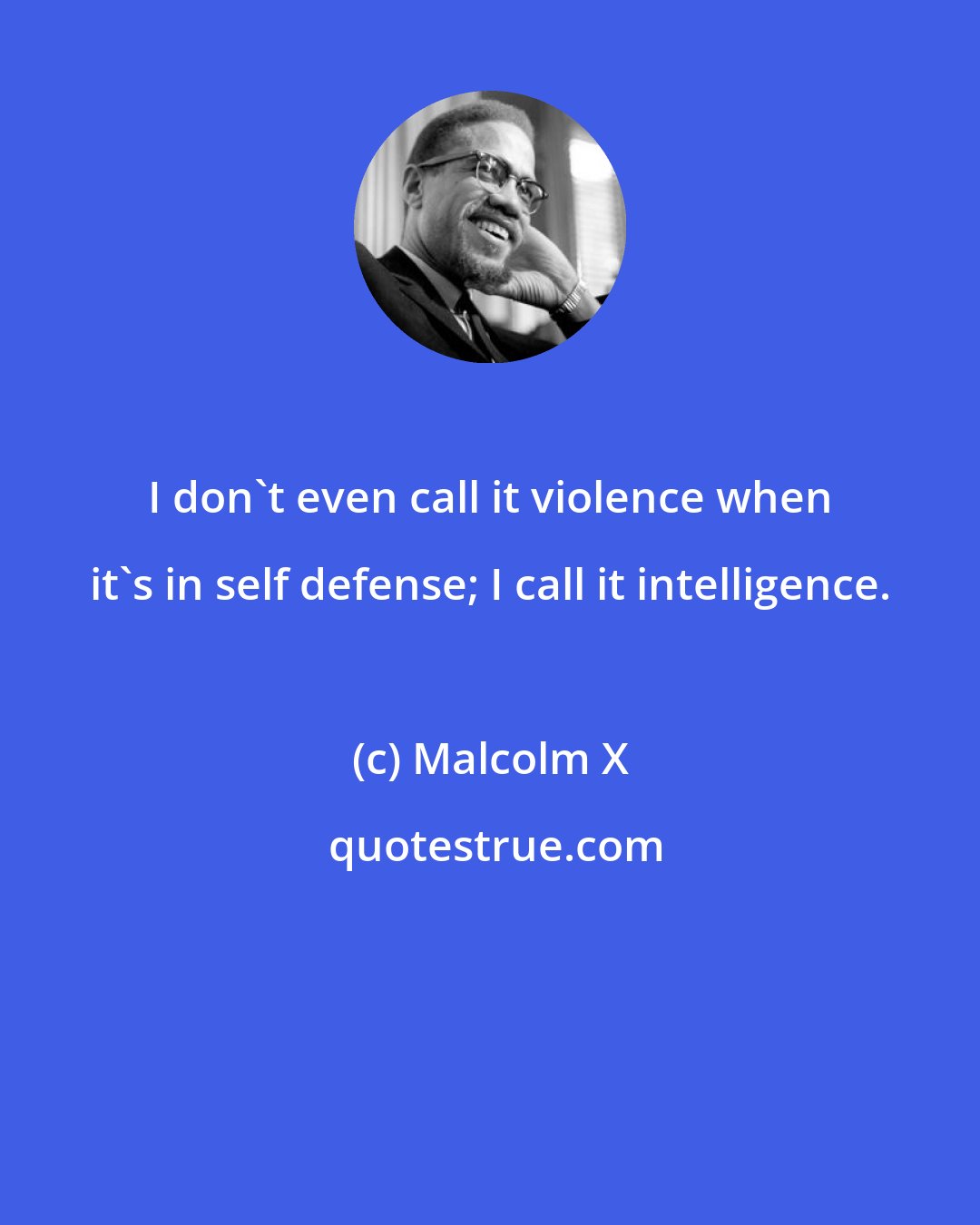 I don`t even call it violence when it`s in self defense; I call it intelligence.

(c) Malcolm X

quotestrue.com